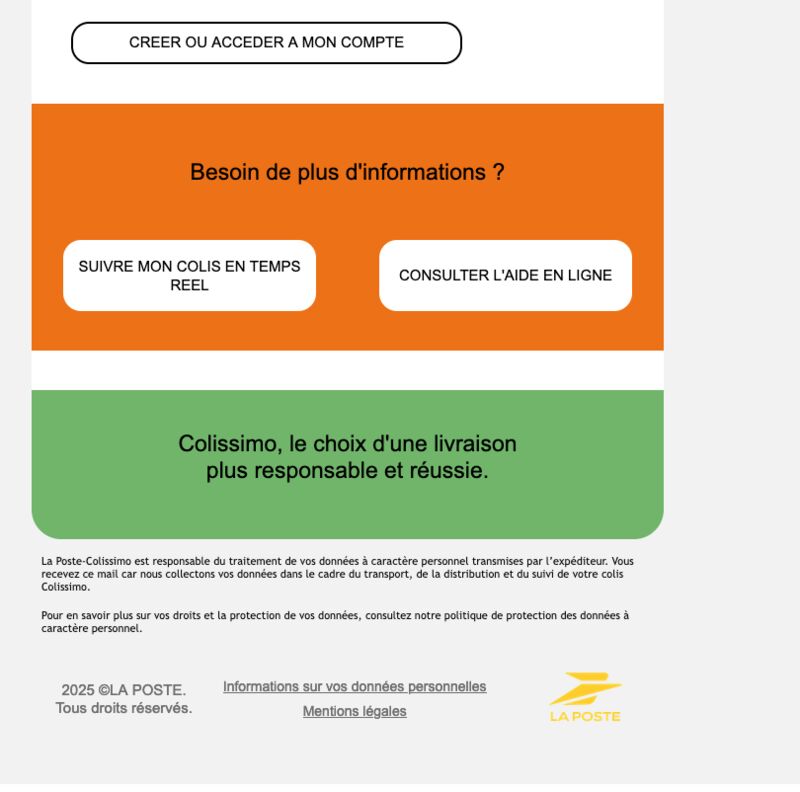 CREER OU ACCEDER A MON COMPTE

Besoin de plus d'informations ?

SUIVRE MON COLIS EN TEMPS REEL

CONSULTER L'AIDE EN LIGNE

Colissimo, le choix d'une livraison plus responsable et réussie.

La Poste-Colissimo est responsable du traitement de vos données à caractère personnel transmises par l'expéditeur. Vous recevez ce mail car nous collectons vos données dans le cadre du transport, de la distribution et du suivi de votre colis Colissimo.

Pour en savoir plus sur vos droits et la protection de vos données, consultez notre politique de protection des données à caractère personnel.

2025 ©LA POSTE.
Tous droits réservés.

Informations sur vos données personnelles

Mentions légales

LA POSTE